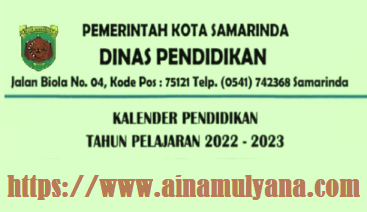 PEMERINTAH KOTA SAMARINDA
DINAS PENDIDIKAN
Jalan Biola No. 04, Kode Pos : 75121 Telp. (0541) 742368 Samarinda

KALENDER PENDIDIKAN
TAHUN PELAJARAN 2022 - 2023

https://www.ainamulyana.com